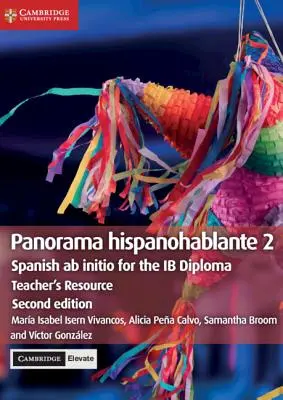 CAMBRIDGE
UNIVERSITY PRESS

Panorama hispanohablante 2
Spanish ab initio for the IB Diploma
Teacher's Resource
Second edition
María Isabel Isern Vivancos, Alicia Peña Calvo, Samantha Broom and Víctor González

CAMBRIDGE Elevate